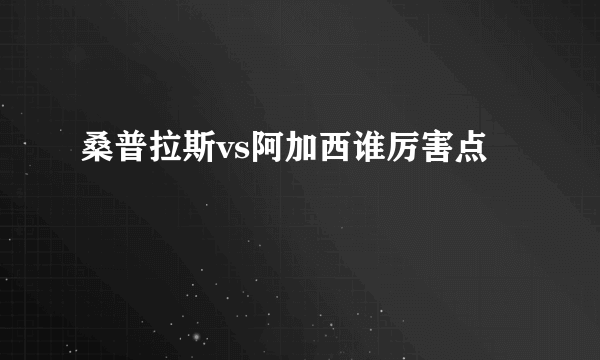 桑普拉斯vs阿加西谁厉害点